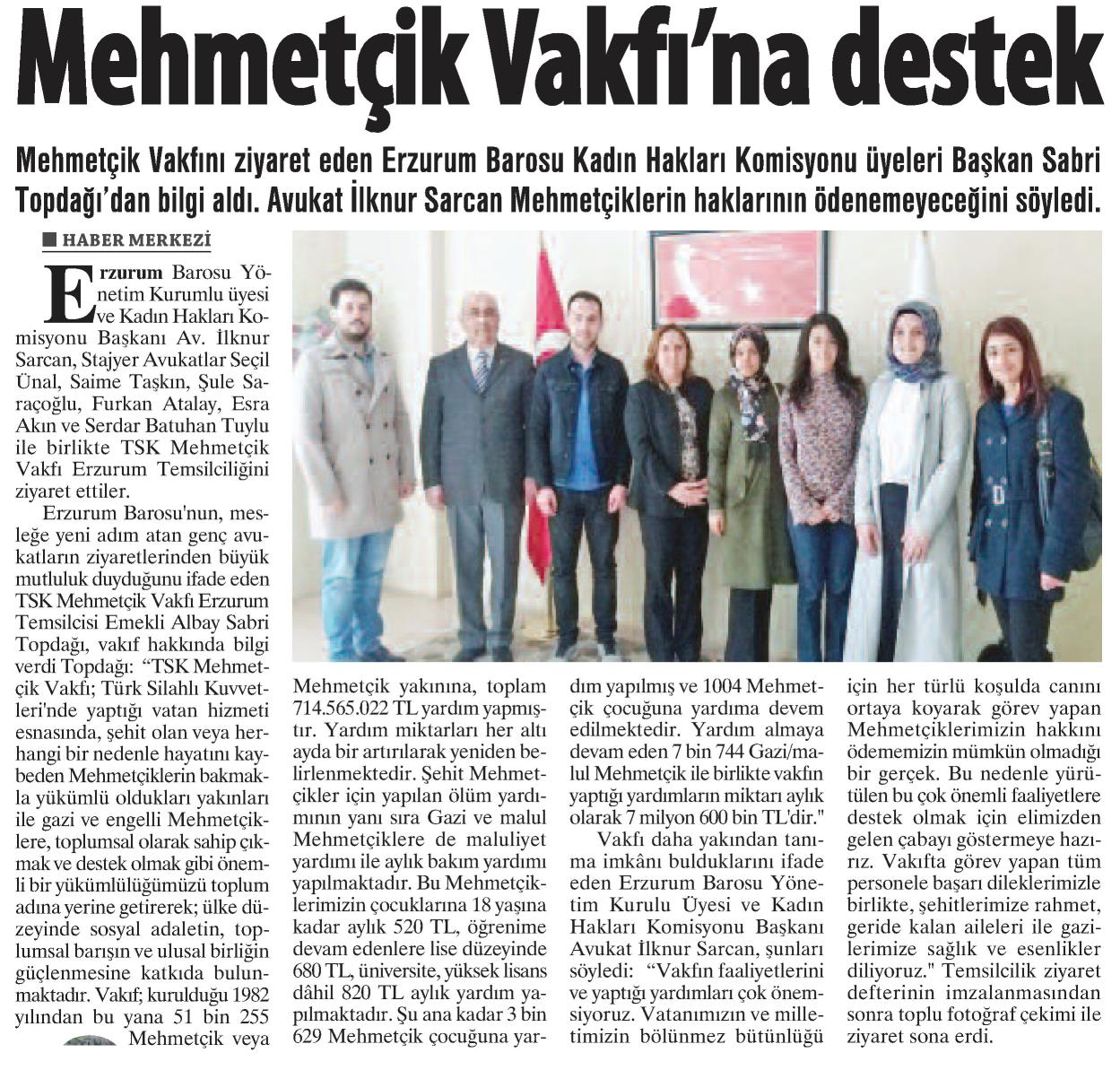 Mehmetçik Vakfı'na destek

Mehmetçik Vakfını ziyaret eden Erzurum Barosu Kadın Hakları Komisyonu üyeleri Başkan Sabri Topdağı'dan bilgi aldı. Avukat İlknur Sarcan Mehmetçiklerin haklarının ödenemeyeceğini söyledi.

HABER MERKEZİ

Erzurum Barosu Yönetim Kurumlu üyesi ve Kadın Hakları Komisyonu Başkanı Av. İlknur Sarcan, Stajyer Avukatlar Seçil Ünal, Saime Taşkın, Şule Saraçoğlu, Furkan Atalay, Esra Akın ve Serdar Batuhan Tuylu ile birlikte TSK Mehmetçik Vakfı Erzurum Temsilciliğini ziyaret ettiler.

Erzurum Barosu'nun, mesleğe yeni adım atan genç avukatların ziyaretlerinden büyük mutluluk duyduğunu ifade eden TSK Mehmetçik Vakfı Erzurum Temsilcisi Emekli Albay Sabri Topdağı, vakıf hakkında bilgi verdi Topdağı: "TSK Mehmetçik Vakfı; Türk Silahlı Kuvvetleri'nde yaptığı vatan hizmeti esnasında, şehit olan veya herhangi bir nedenle hayatını kaybeden Mehmetçiklerin bakmakla yükümlü oldukları yakınları ile gazi ve engelli Mehmetçiklere, toplumsal olarak sahip çıkmak ve destek olmak gibi önemli bir yükümlülüğümüzü toplum adına yerine getirerek; ülke düzeyinde sosyal adaletin, toplumsal barışın ve ulusal birliğin güçlenmesine katkıda bulunmaktadır. Vakıf; kurulduğu 1982 yılından bu yana 51 bin 255 Mehmetçik veya Mehmetçik yakınına, toplam 714.565.022 TL yardım yapmıştır. Yardım miktarları her altı ayda bir artırılarak yeniden belirlenmektedir. Şehit Mehmetçikler için yapılan ölüm yardımının yanı sıra Gazi ve malul Mehmetçiklere de maluliyet yardımı ile aylık bakım yardımı yapılmaktadır. Bu Mehmetçiklerimizin çocuklarına 18 yaşına kadar aylık 520 TL, öğrenime devam edenlere lise düzeyinde 680 TL, üniversite, yüksek lisans dâhil 820 TL aylık yardım yapılmaktadır. Şu ana kadar 3 bin 629 Mehmetçik çocuğuna yardım yapılmış ve 1004 Mehmetçik çocuğuna yardıma devem edilmektedir. Yardım almaya devam eden 7 bin 744 Gazi/malul Mehmetçik ile birlikte vakfın yaptığı yardımların miktarı aylık olarak 7 milyon 600 bin TL'dir."

Vakfı daha yakından tanıma imkânı bulduklarını ifade eden Erzurum Barosu Yönetim Kurulu Üyesi ve Kadın Hakları Komisyonu Başkanı Avukat İlknur Sarcan, şunları söyledi: "Vakfın faaliyetlerini ve yaptığı yardımları çok önemsiyoruz. Vatanımızın ve milletimizin bölünmez bütünlüğü için her türlü koşulda canını ortaya koyarak görev yapan Mehmetçiklerimizin hakkını ödememizin mümkün olmadığı bir gerçek. Bu nedenle yürütülen bu çok önemli faaliyetlere destek olmak için elimizden gelen çabayı göstermeye hazırız. Vakıfta görev yapan tüm personele başarı dileklerimizle birlikte, şehitlerimize rahmet, geride kalan aileleri ile gazilerimize sağlık ve esenlikler diliyoruz." Temsilcilik ziyaret defterinin imzalanmasından sonra toplu fotoğraf çekimi ile ziyaret sona erdi.